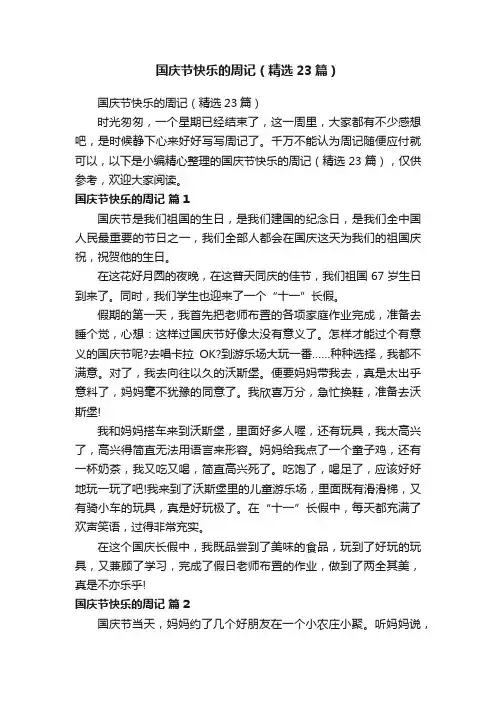 国庆节快乐的周记（精选23篇）

国庆节快乐的周记（精选23篇）

时光匆匆，一个星期已经结束了，这一周里，大家都有不少感想吧，是时候静下心来好好写写周记了。千万不能认为周记随便应付就可以，以下是小编精心整理的国庆节快乐的周记（精选23篇），仅供参考，欢迎大家阅读。

国庆节快乐的周记 篇1

国庆节是我们祖国的生日，是我们建国的纪念日，是我们全中国人民最重要的节日之一，我们全部人都会在国庆这天为我们的祖国庆祝，祝贺他的生日。

在这花好月圆的夜晚，在这普天同庆的佳节，我们祖国67岁生日到来了。同时，我们学生也迎来了一个“十一”长假。

假期的第一天，我首先把老师布置的各项家庭作业完成，准备去睡个觉，心想：这样过国庆节好像太没有意义了。怎样才能过个有意义的国庆节呢?去唱卡拉OK?到游乐场大玩一番……种种选择，我都不满意。对了，我去向往以久的沃斯堡。便要妈妈带我去，真是太出乎意料了，妈妈毫不犹豫的同意了。我欣喜万分，急忙换鞋，准备去沃斯堡!

我和妈妈搭车来到沃斯堡，里面好多人喔，还有玩具，我太高兴了，高兴得简直无法用语言来形容。妈妈给我点了一个童子鸡，还有一杯奶茶，我又吃又喝，简直高兴死了。吃饱了，喝足了，应该好好地玩一玩了吧!我来到了沃斯堡里的儿童游乐场，里面既有滑滑梯，又有骑小车的玩具，真是好玩极了。在“十一”长假中，每天都充满了欢声笑语，过得非常充实。

在这个国庆长假中，我既品尝到了美味的食品，玩到了好玩的玩具，又兼顾了学习，完成了假日老师布置的作业，做到了两全其美，真是不亦乐乎!

国庆节快乐的周记 篇2

国庆节当天，妈妈约了几个好朋友在一个小农庄小聚。听妈妈说，